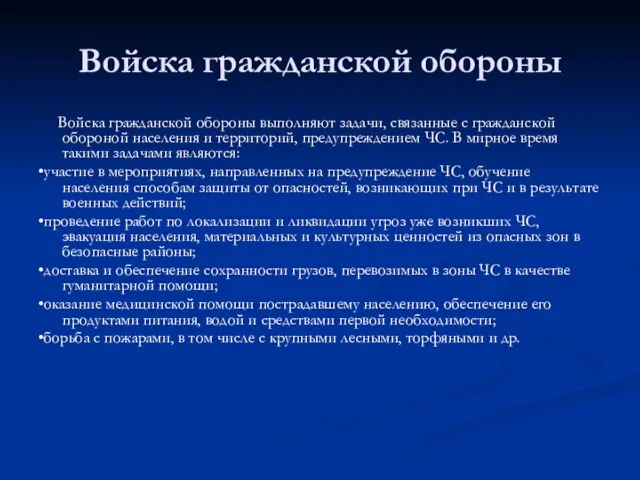 Войска гражданской обороны

Войска гражданской обороны выполняют задачи, связанные с гражданской обороной населения и территорий, предупреждением ЧС. В мирное время такими задачами являются:

•участие в мероприятиях, направленных на предупреждение ЧС, обучение населения способам защиты от опасностей, возникающих при ЧС и в результате военных действий;

•проведение работ по локализации и ликвидации угроз уже возникших ЧС, эвакуация населения, материальных и культурных ценностей из опасных зон в безопасные районы;

•доставка и обеспечение сохранности грузов, перевозимых в зоны ЧС в качестве гуманитарной помощи;

•оказание медицинской помощи пострадавшему населению, обеспечение его продуктами питания, водой и средствами первой необходимости;

•борьба с пожарами, в том числе с крупными лесными, торфяными и др.